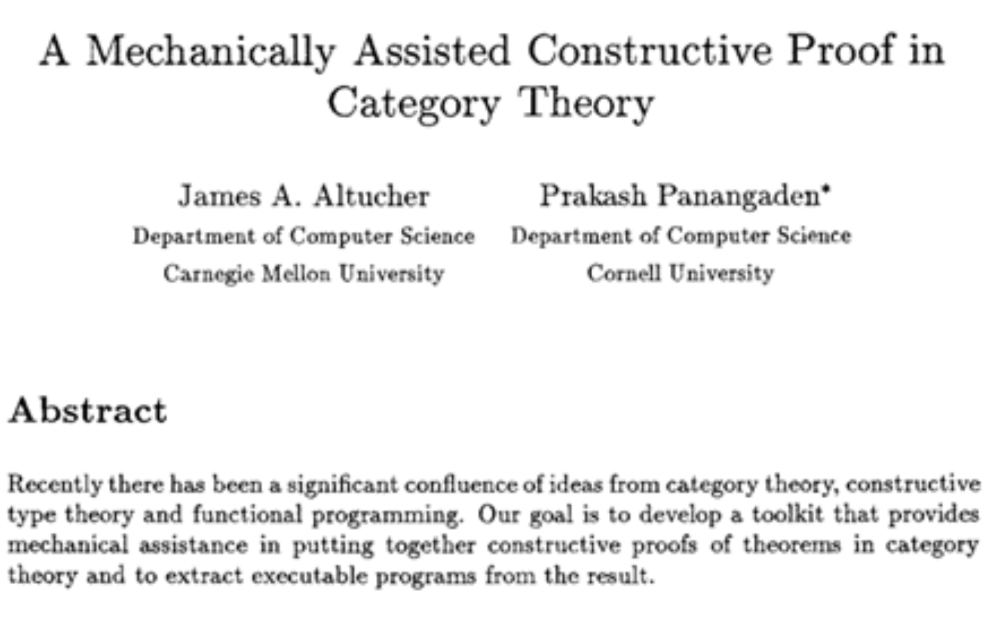 A Mechanically Assisted Constructive Proof in Category Theory

James A. Altucher
Department of Computer Science
Carnegie Mellon University

Prakash Panangaden*
Department of Computer Science
Cornell University

Abstract

Recently there has been a significant confluence of ideas from category theory, constructive type theory and functional programming. Our goal is to develop a toolkit that provides mechanical assistance in putting together constructive proofs of theorems in category theory and to extract executable programs from the result.